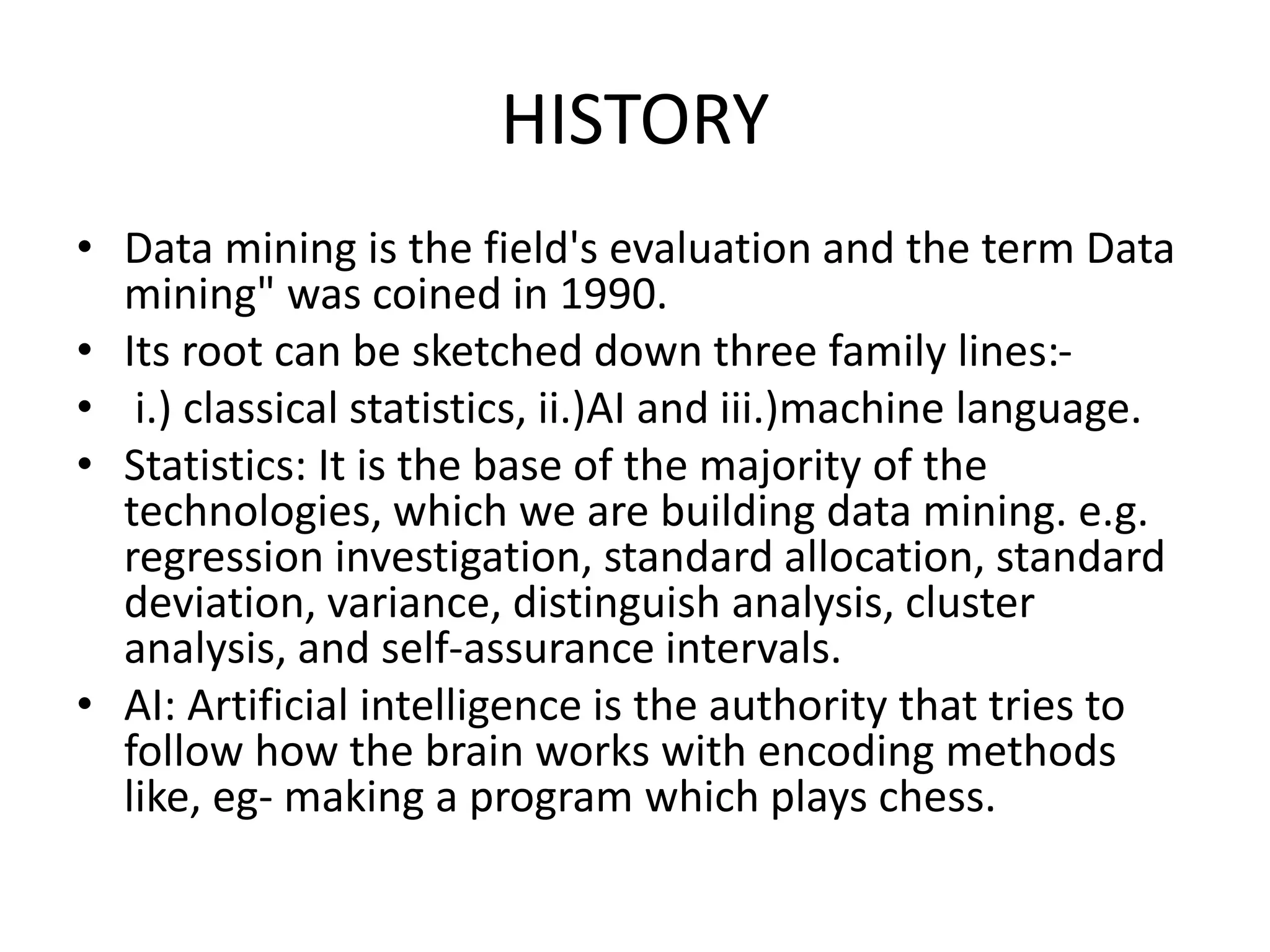 HISTORY

• Data mining is the field's evaluation and the term Data mining" was coined in 1990.
• Its root can be sketched down three family lines:-
• i.) classical statistics, ii.)AI and iii.)machine language.
• Statistics: It is the base of the majority of the technologies, which we are building data mining. e.g. regression investigation, standard allocation, standard deviation, variance, distinguish analysis, cluster analysis, and self-assurance intervals.
• AI: Artificial intelligence is the authority that tries to follow how the brain works with encoding methods like, eg- making a program which plays chess.